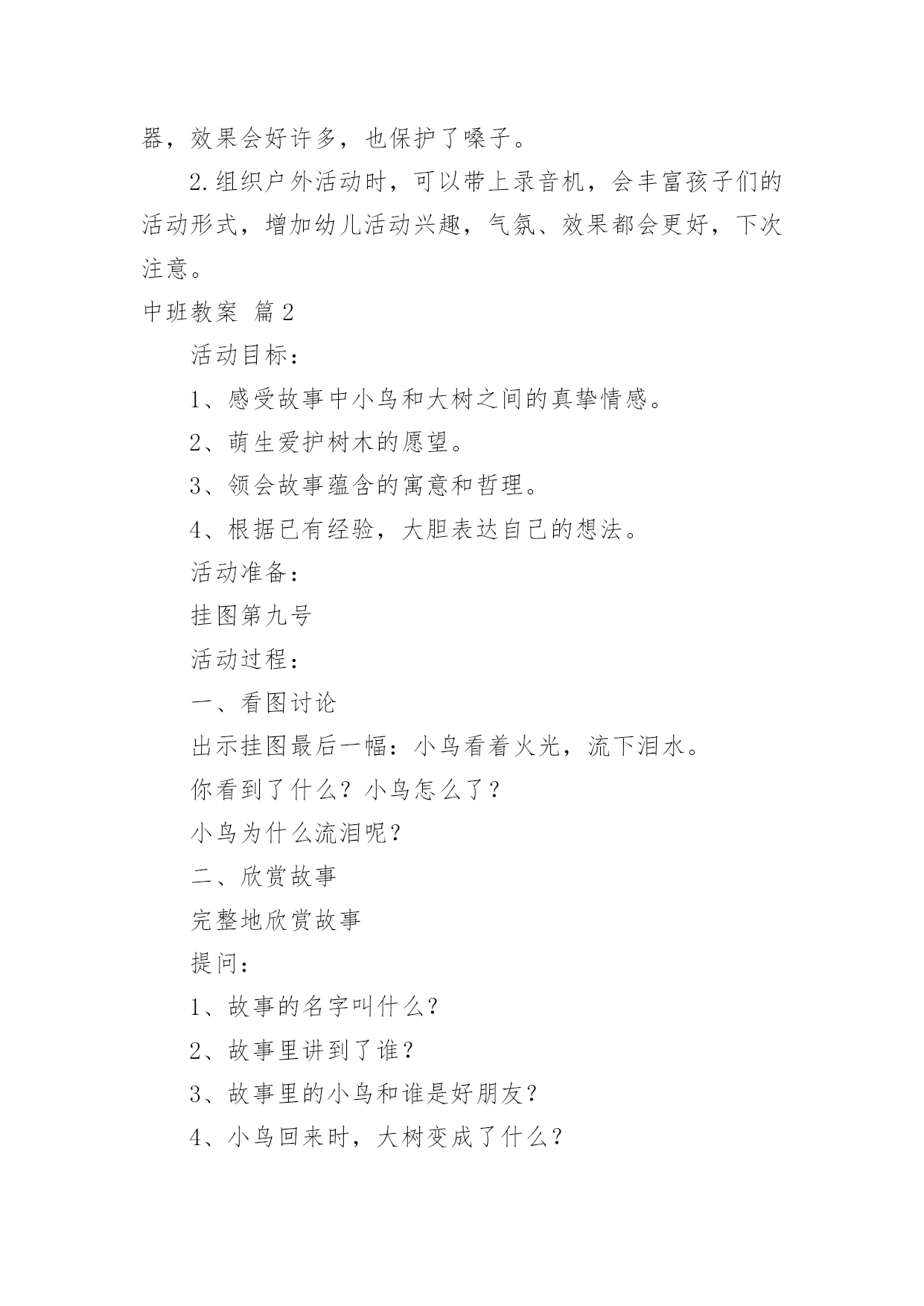 器，效果会好许多，也保护了嗓子。

2.组织户外活动时，可以带上录音机，会丰富孩子们的活动形式，增加幼儿活动兴趣，气氛、效果都会更好，下次注意。

中班教案 篇2

活动目标：

1、感受故事中小鸟和大树之间的真挚情感。

2、萌生爱护树木的愿望。

3、领会故事蕴含的寓意和哲理。

4、根据已有经验，大胆表达自己的想法。

活动准备：

挂图第九号

活动过程：

一、看图讨论

出示挂图最后一幅：小鸟看着火光，流下泪水。

你看到了什么？小鸟怎么了？

小鸟为什么流泪呢？

二、欣赏故事

完整地欣赏故事

提问：

1、故事的名字叫什么？

2、故事里讲到了谁？

3、故事里的小鸟和谁是好朋友？

4、小鸟回来时，大树变成了什么？